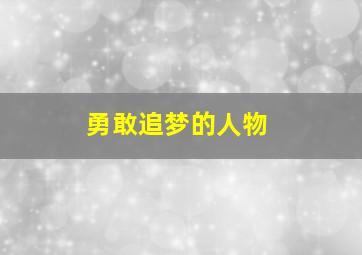 勇敢追梦的人物